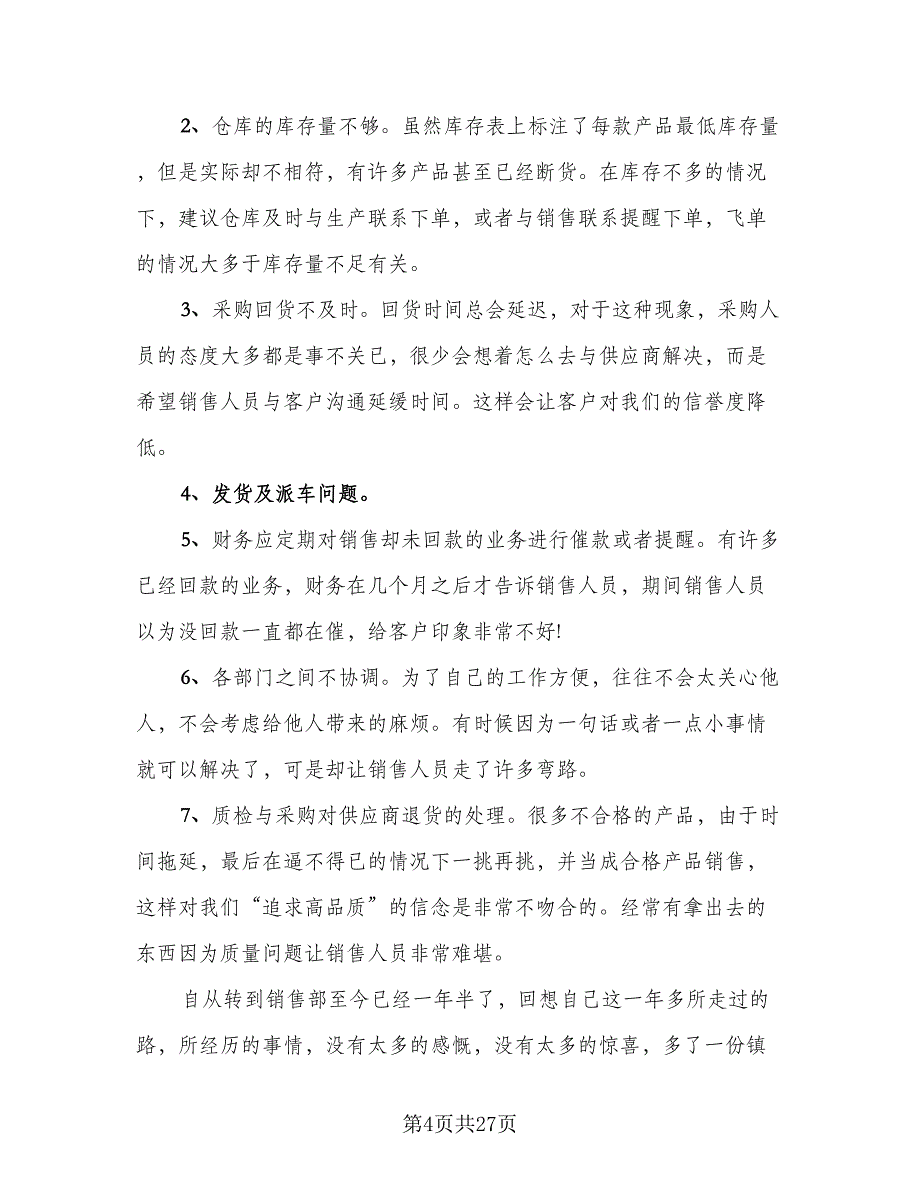 2、仓库的库存量不够。虽然库存表上标注了每款产品最低库存量，但是实际却不相符，有许多产品甚至已经断货。在库存不多的情况下，建议仓库及时与生产联系下单，或者与销售联系提醒下单，飞单的情况大多于库存量不足有关。

3、采购回货不及时。回货时间总会延迟，对于这种现象，采购人员的态度大多都是事不关已，很少会想着怎么去与供应商解决，而是希望销售人员与客户沟通延缓时间。这样会让客户对我们的信誉度降低。

4、发货及派车问题。

5、财务应定期对销售却未回款的业务进行催款或者提醒。有许多已经回款的业务，财务在几个月之后才告诉销售人员，期间销售人员以为没回款一直都在催，给客户印象非常不好!

6、各部门之间不协调。为了自己的工作方便，往往不会太关心他人，不会考虑给他人带来的麻烦。有时候因为一句话或者一点小事情就可以解决了，可是却让销售人员走了许多弯路。

7、质检与采购对供应商退货的处理。很多不合格的产品，由于时间拖延，最后在逼不得已的情况下一挑再挑，并当成合格产品销售，这样对我们“追求高品质”的信念是非常不吻合的。经常有拿出去的东西因为质量问题让销售人员非常难堪。

自从转到销售部至今已经一年半了，回想自己这一年多所走过的路，所经历的事情，没有太多的感慨，没有太多的惊喜，多了一份镇

第4页共27页